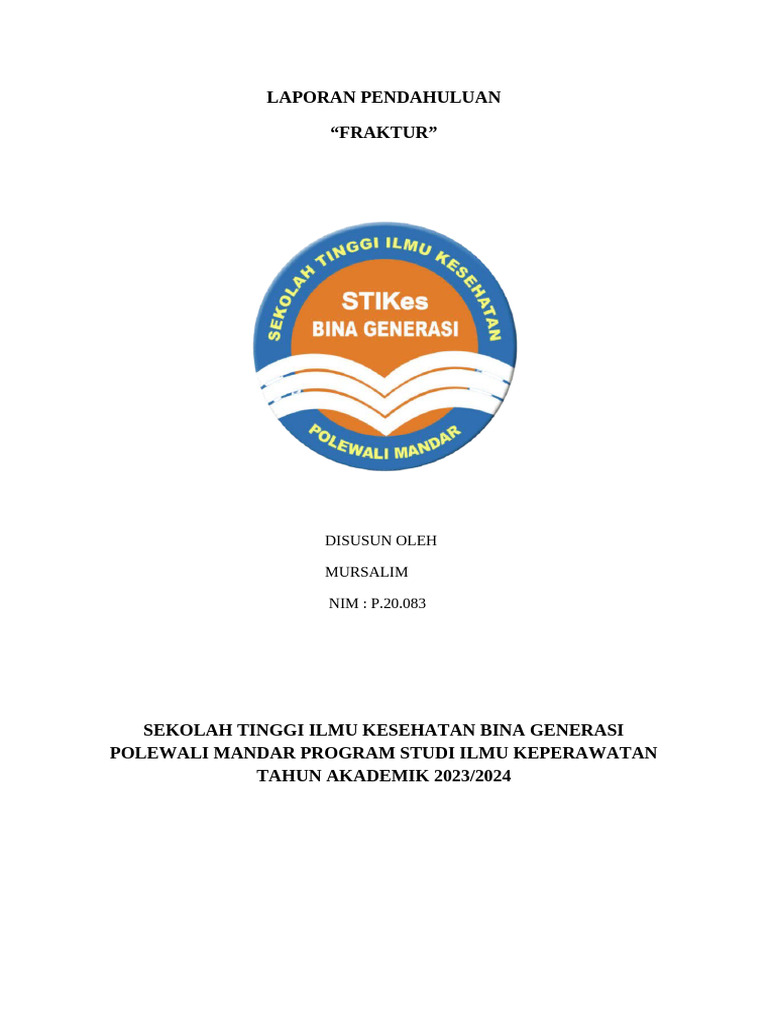 LAPORAN PENDAHULUAN

“FRAKTUR”

SEKOLAH TINGGI ILMU KESEHATAN

STIKes
BINA GENERASI

POLEWALI MANDAR

DISUSUN OLEH

MURSALIM

NIM : P.20.083

SEKOLAH TINGGI ILMU KESEHATAN BINA GENERASI POLEWALI MANDAR PROGRAM STUDI ILMU KEPERAWATAN TAHUN AKADEMIK 2023/2024